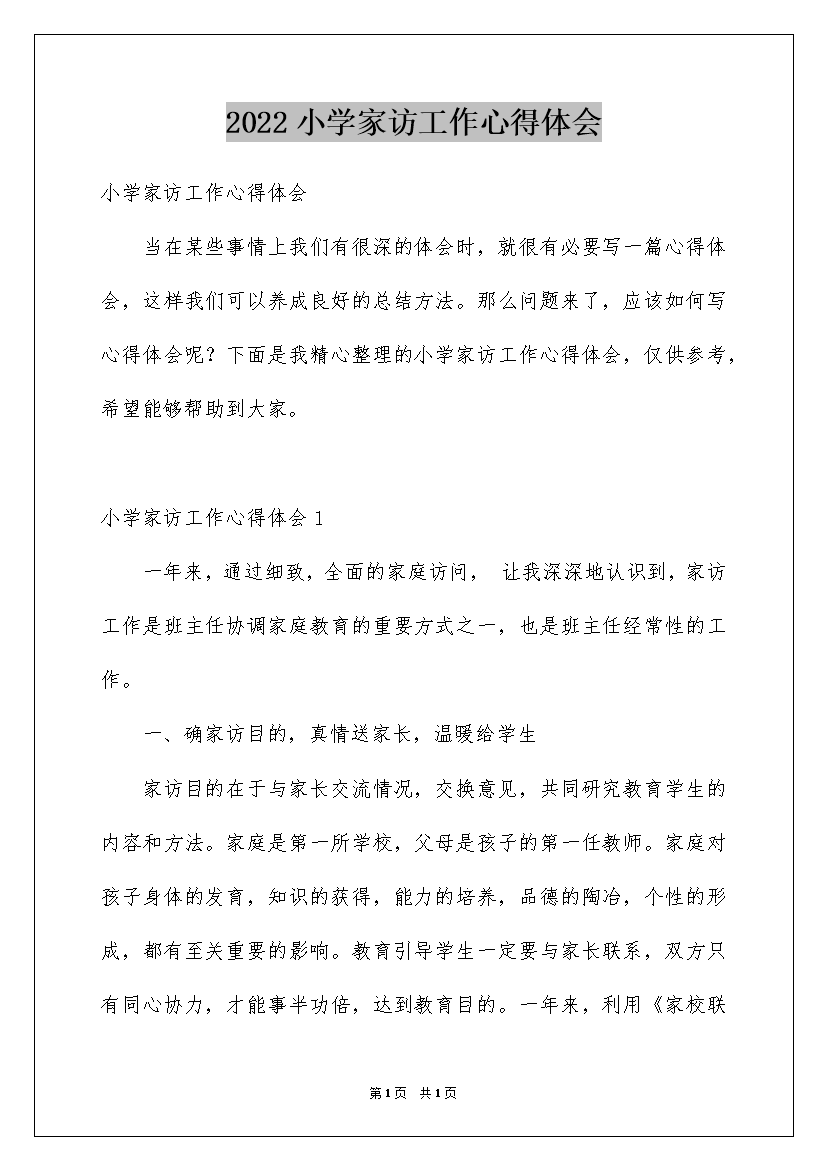 2022 小学家访工作心得体会

小学家访工作心得体会

当在某些事情上我们有很深的体会时，就很有必要写一篇心得体会，这样我们可以养成良好的总结方法。那么问题来了，应该如何写心得体会呢？下面是我精心整理的小学家访工作心得体会，仅供参考，希望能够帮助到大家。

小学家访工作心得体会 1

一年来，通过细致，全面的家庭访问， 让我深深地认识到，家访工作是班主任协调家庭教育的重要方式之一，也是班主任经常性的工作。

一、确家访目的，真情送家长，温暖给学生

家访目的在于与家长交流情况，交换意见，共同研究教育学生的内容和方法。家庭是第一所学校，父母是孩子的第一任教师。家庭对孩子身体的发育，知识的获得，能力的培养，品德的陶冶，个性的形成，都有至关重要的影响。教育引导学生一定要与家长联系，双方只有同心协力，才能事半功倍，达到教育目的。一年来，利用《家校联

第1页 共1页